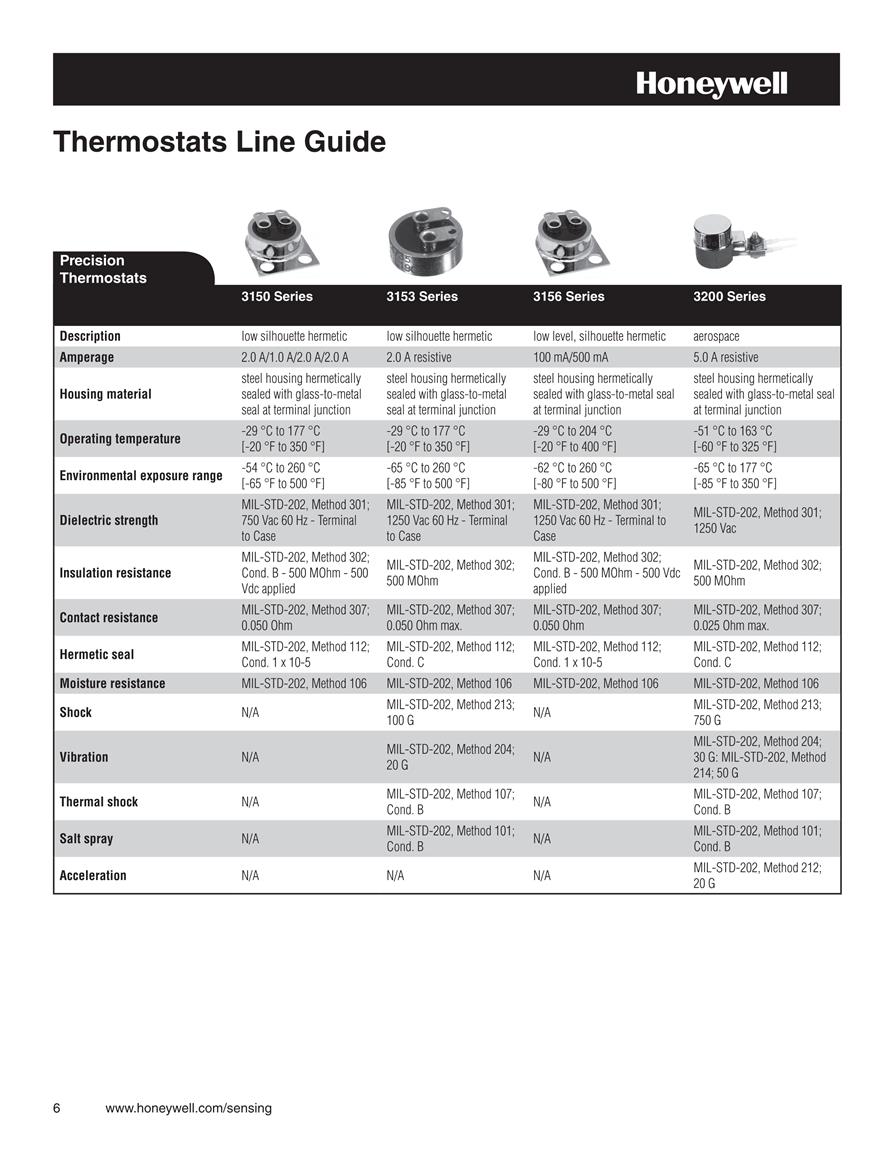 Honeywell

Thermostats Line Guide

| Precision Thermostats | 3150 Series | 3153 Series | 3156 Series | 3200 Series |
|---|---|---|---|---|
| Description | low silhouette hermetic | low silhouette hermetic | low level, silhouette hermetic | aerospace |
| Amperage | 2.0 A/1.0 A/2.0 A/2.0 A | 2.0 A resistive | 100 mA/500 mA | 5.0 A resistive |
| Housing material | steel housing hermetically sealed with glass-to-metal seal at terminal junction | steel housing hermetically sealed with glass-to-metal seal at terminal junction | steel housing hermetically sealed with glass-to-metal seal at terminal junction | steel housing hermetically sealed with glass-to-metal seal at terminal junction |
| Operating temperature | -29 °C to 177 °C [-20 °F to 350 °F] | -29 °C to 177 °C [-20 °F to 350 °F] | -29 °C to 204 °C [-20 °F to 400 °F] | -51 °C to 163 °C [-60 °F to 325 °F] |
| Environmental exposure range | -54 °C to 260 °C [-65 °F to 500 °F] | -65 °C to 260 °C [-85 °F to 500 °F] | -62 °C to 260 °C [-80 °F to 500 °F] | -65 °C to 177 °C [-85 °F to 350 °F] |
| Dielectric strength | MIL-STD-202, Method 301; 750 Vac 60 Hz - Terminal to Case | MIL-STD-202, Method 301; 1250 Vac 60 Hz - Terminal to Case | MIL-STD-202, Method 301; 1250 Vac 60 Hz - Terminal to Case | MIL-STD-202, Method 301; 1250 Vac |
| Insulation resistance | MIL-STD-202, Method 302; Cond. B - 500 MOhm - 500 Vdc applied | MIL-STD-202, Method 302; 500 MOhm | MIL-STD-202, Method 302; Cond. B - 500 MOhm - 500 Vdc applied | MIL-STD-202, Method 302; 500 MOhm |
| Contact resistance | MIL-STD-202, Method 307; 0.050 Ohm | MIL-STD-202, Method 307; 0.050 Ohm max. | MIL-STD-202, Method 307; 0.050 Ohm | MIL-STD-202, Method 307; 0.025 Ohm max. |
| Hermetic seal | MIL-STD-202, Method 112; Cond. 1 x 10-5 | MIL-STD-202, Method 112; Cond. C | MIL-STD-202, Method 112; Cond. 1 x 10-5 | MIL-STD-202, Method 112; Cond. C |
| Moisture resistance | MIL-STD-202, Method 106 | MIL-STD-202, Method 106 | MIL-STD-202, Method 106 | MIL-STD-202, Method 106 |
| Shock | N/A | MIL-STD-202, Method 213; 100 G | N/A | MIL-STD-202, Method 213; 750 G |
| Vibration | N/A | MIL-STD-202, Method 204; 20 G | N/A | MIL-STD-202, Method 204; 30 G: MIL-STD-202, Method 214; 50 G |
| Thermal shock | N/A | MIL-STD-202, Method 107; Cond. B | N/A | MIL-STD-202, Method 107; Cond. B |
| Salt spray | N/A | MIL-STD-202, Method 101; Cond. B | N/A | MIL-STD-202, Method 101; Cond. B |
| Acceleration | N/A | N/A | N/A | MIL-STD-202, Method 212; 20 G |

6 www.honeywell.com/sensing